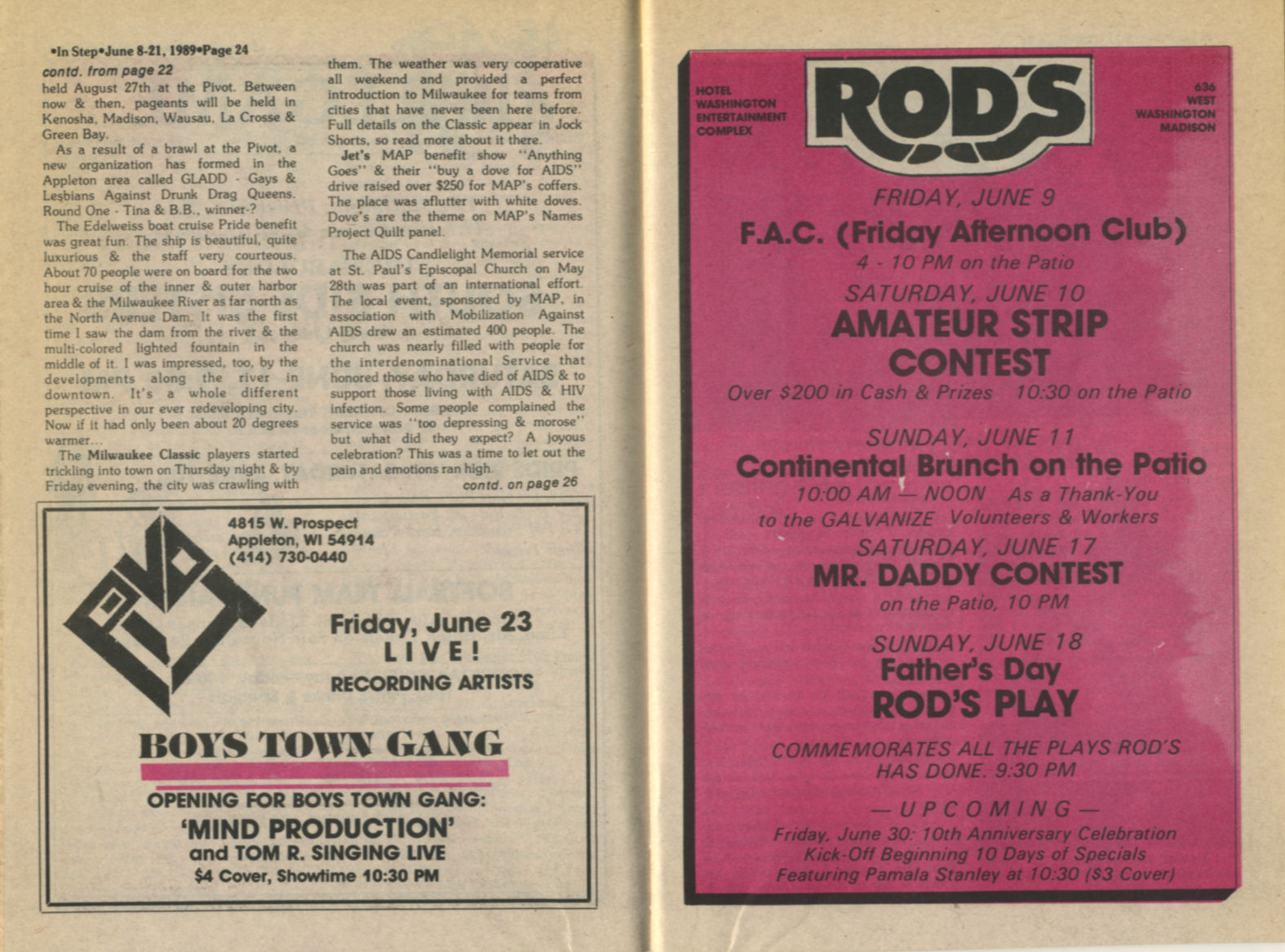 •In Step•June 8-21, 1989•Page 24

contd. from page 22

held August 27th at the Pivot. Between now & then, pageants will be held in Kenosha, Madison, Wausau, La Crosse & Green Bay.

As a result of a brawl at the Pivot, a new organization has formed in the Appleton area called GLADD - Gays & Lesbians Against Drunk Drag Queens. Round One - Tina & B.B., winner-?

The Edelweiss boat cruise Pride benefit was great fun. The ship is beautiful, quite luxurious & the staff very courteous. About 70 people were on board for the two hour cruise of the inner & outer harbor area & the Milwaukee River as far north as the North Avenue Dam. It was the first time I saw the dam from the river & the multi-colored lighted fountain in the middle of it. I was impressed, too, by the developments along the river in downtown. It's a whole different perspective in our ever redeveloping city. Now if it had only been about 20 degrees warmer...

The Milwaukee Classic players started trickling into town on Thursday night & by Friday evening, the city was crawling with them. The weather was very cooperative all weekend and provided a perfect introduction to Milwaukee for teams from cities that have never been here before. Full details on the Classic appear in Jock Shorts, so read more about it there.

Jet's MAP benefit show "Anything Goes" & their "buy a dove for AIDS" drive raised over $250 for MAP's coffers. The place was aflutter with white doves. Dove's are the theme on MAP's Names Project Quilt panel.

The AIDS Candlelight Memorial service at St. Paul's Episcopal Church on May 28th was part of an international effort. The local event, sponsored by MAP, in association with Mobilization Against AIDS drew an estimated 400 people. The church was nearly filled with people for the interdenominational Service that honored those who have died of AIDS & to support those living with AIDS & HIV infection. Some people complained the service was "too depressing & morose" but what did they expect? A joyous celebration? This was a time to let out the pain and emotions ran high.

contd. on page 26

PIVOT

4815 W. Prospect
Appleton, WI 54914
(414) 730-0440

Friday, June 23
LIVE!
RECORDING ARTISTS

BOYS TOWN GANG

OPENING FOR BOYS TOWN GANG:
'MIND PRODUCTION'
and TOM R. SINGING LIVE
$4 Cover, Showtime 10:30 PM

HOTEL WASHINGTON ENTERTAINMENT COMPLEX

ROD'S

636 WEST WASHINGTON MADISON

FRIDAY, JUNE 9
F.A.C. (Friday Afternoon Club)
4 - 10 PM on the Patio

SATURDAY, JUNE 10
AMATEUR STRIP CONTEST
Over $200 in Cash & Prizes 10:30 on the Patio

SUNDAY, JUNE 11
Continental Brunch on the Patio
10:00 AM — NOON As a Thank-You to the GALVANIZE Volunteers & Workers

SATURDAY, JUNE 17
MR. DADDY CONTEST
on the Patio, 10 PM

SUNDAY, JUNE 18
Father's Day
ROD'S PLAY

COMMEMORATES ALL THE PLAYS ROD'S HAS DONE. 9:30 PM

— UPCOMING —
Friday, June 30: 10th Anniversary Celebration
Kick-Off Beginning 10 Days of Specials
Featuring Pamala Stanley at 10:30 ($3 Cover)